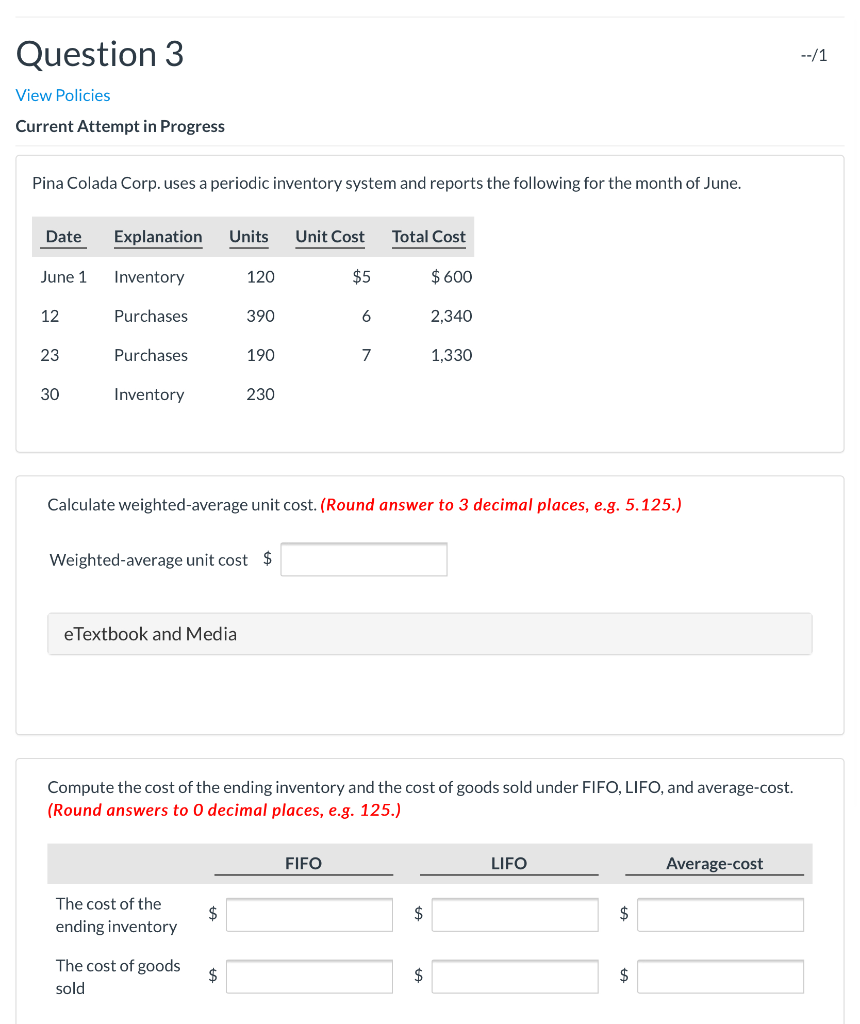 Question 3

--/1

View Policies

Current Attempt in Progress

Pina Colada Corp. uses a periodic inventory system and reports the following for the month of June.

| Date | Explanation | Units | Unit Cost | Total Cost |
|---|---|---|---|---|
| June 1 | Inventory | 120 | $5 | $ 600 |
| 12 | Purchases | 390 | 6 | 2,340 |
| 23 | Purchases | 190 | 7 | 1,330 |
| 30 | Inventory | 230 | | |

Calculate weighted-average unit cost. (Round answer to 3 decimal places, e.g. 5.125.)

Weighted-average unit cost $

eTextbook and Media

Compute the cost of the ending inventory and the cost of goods sold under FIFO, LIFO, and average-cost. (Round answers to 0 decimal places, e.g. 125.)

| | FIFO | LIFO | Average-cost |
|---|---|---|---|
| The cost of the ending inventory | $ | $ | $ |
| The cost of goods sold | $ | $ | $ |